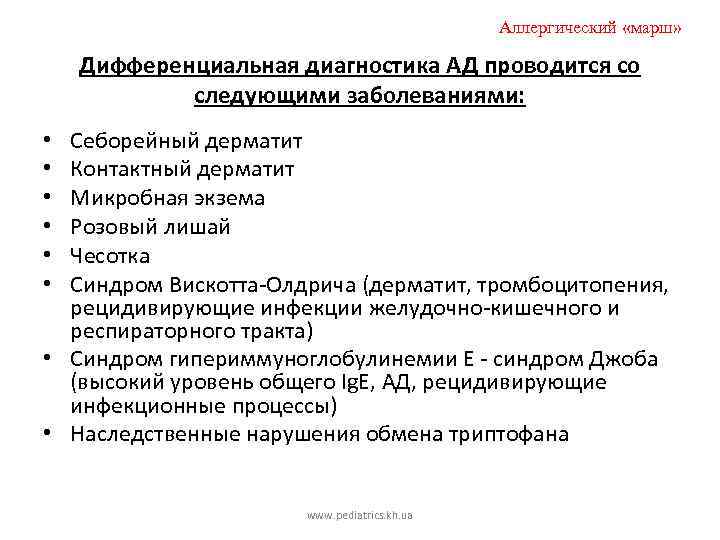 Аллергический «марш»

Дифференциальная диагностика АД проводится со следующими заболеваниями:

• Себорейный дерматит
• Контактный дерматит
• Микробная экзема
• Розовый лишай
• Чесотка
• Синдром Вискотта-Олдрича (дерматит, тромбоцитопения, рецидивирующие инфекции желудочно-кишечного и респираторного тракта)
• Синдром гипериммуноглобулинемии Е - синдром Джоба (высокий уровень общего IgE, АД, рецидивирующие инфекционные процессы)
• Наследственные нарушения обмена триптофана

www.pediatrics.kh.ua